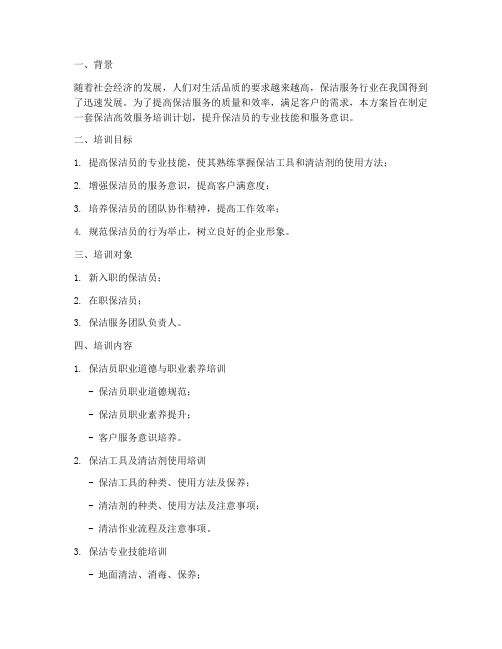 一、背景

随着社会经济的发展，人们对生活品质的要求越来越高，保洁服务行业在我国得到了迅速发展。为了提高保洁服务的质量和效率，满足客户的需求，本方案旨在制定一套保洁高效服务培训计划，提升保洁员的专业技能和服务意识。

二、培训目标

1. 提高保洁员的专业技能，使其熟练掌握保洁工具和清洁剂的使用方法；

2. 增强保洁员的服务意识，提高客户满意度；

3. 培养保洁员的团队协作精神，提高工作效率；

4. 规范保洁员的行为举止，树立良好的企业形象。

三、培训对象

1. 新入职的保洁员；

2. 在职保洁员；

3. 保洁服务团队负责人。

四、培训内容

1. 保洁员职业道德与职业素养培训

- 保洁员职业道德规范；

- 保洁员职业素养提升；

- 客户服务意识培养。

2. 保洁工具及清洁剂使用培训

- 保洁工具的种类、使用方法及保养；

- 清洁剂的种类、使用方法及注意事项；

- 清洁作业流程及注意事项。

3. 保洁专业技能培训

- 地面清洁、消毒、保养；